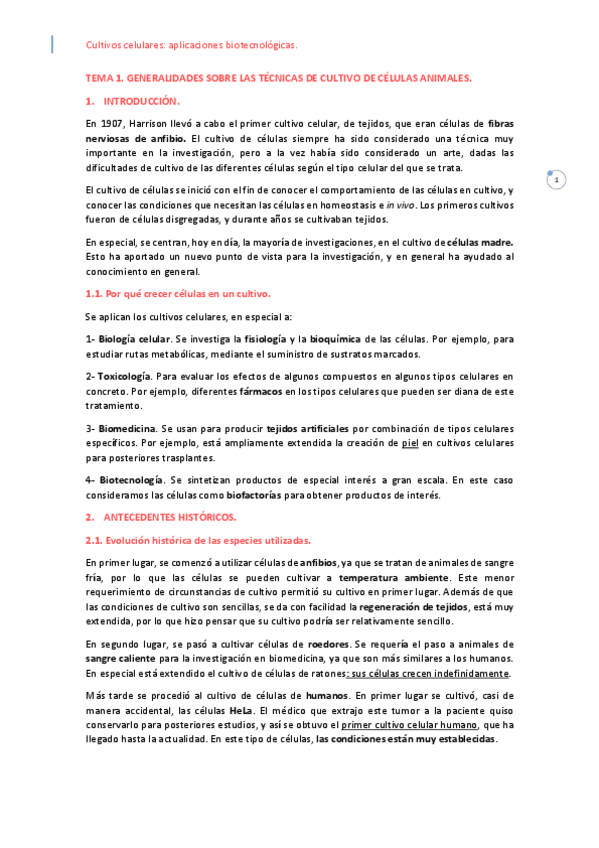 Cultivos celulares: aplicaciones biotecnológicas.

TEMA 1. GENERALIDADES SOBRE LAS TÉCNICAS DE CULTIVO DE CÉLULAS ANIMALES.

1. INTRODUCCIÓN.

En 1907, Harrison llevó a cabo el primer cultivo celular, de tejidos, que eran células de fibras nerviosas de anfibio. El cultivo de células siempre ha sido considerado una técnica muy importante en la investigación, pero a la vez había sido considerado un arte, dadas las dificultades de cultivo de las diferentes células según el tipo celular del que se trata.

1

El cultivo de células se inició con el fin de conocer el comportamiento de las células en cultivo, y conocer las condiciones que necesitan las células en homeostasis e in vivo. Los primeros cultivos fueron de células disgregadas, y durante años se cultivaban tejidos.

En especial, se centran, hoy en día, la mayoría de investigaciones, en el cultivo de células madre. Esto ha aportado un nuevo punto de vista para la investigación, y en general ha ayudado al conocimiento en general.

1.1. Por qué crecer células en un cultivo.

Se aplican los cultivos celulares, en especial a:

1- Biología celular. Se investiga la fisiología y la bioquímica de las células. Por ejemplo, para estudiar rutas metabólicas, mediante el suministro de sustratos marcados.

2- Toxicología. Para evaluar los efectos de algunos compuestos en algunos tipos celulares en concreto. Por ejemplo, diferentes fármacos en los tipos celulares que pueden ser diana de este tratamiento.

3- Biomedicina. Se usan para producir tejidos artificiales por combinación de tipos celulares específicos. Por ejemplo, está ampliamente extendida la creación de piel en cultivos celulares para posteriores trasplantes.

4- Biotecnología. Se sintetizan productos de especial interés a gran escala. En este caso consideramos las células como biofactorías para obtener productos de interés.

2. ANTECEDENTES HISTÓRICOS.

2.1. Evolución histórica de las especies utilizadas.

En primer lugar, se comenzó a utilizar células de anfibios, ya que se tratan de animales de sangre fría, por lo que las células se pueden cultivar a temperatura ambiente. Este menor requerimiento de circunstancias de cultivo permitió su cultivo en primer lugar. Además de que las condiciones de cultivo son sencillas, se da con facilidad la regeneración de tejidos, está muy extendida, por lo que hizo pensar que su cultivo podría ser relativamente sencillo.

En segundo lugar, se pasó a cultivar células de roedores. Se requería el paso a animales de sangre caliente para la investigación en biomedicina, ya que son más similares a los humanos. En especial está extendido el cultivo de células de ratones; sus células crecen indefinidamente.

Más tarde se procedió al cultivo de células de humanos. En primer lugar se cultivó, casi de manera accidental, las células HeLa. El médico que extrajo este tumor a la paciente quiso conservarlo para posteriores estudios, y así se obtuvo el primer cultivo celular humano, que ha llegado hasta la actualidad. En este tipo de células, las condiciones están muy establecidas.